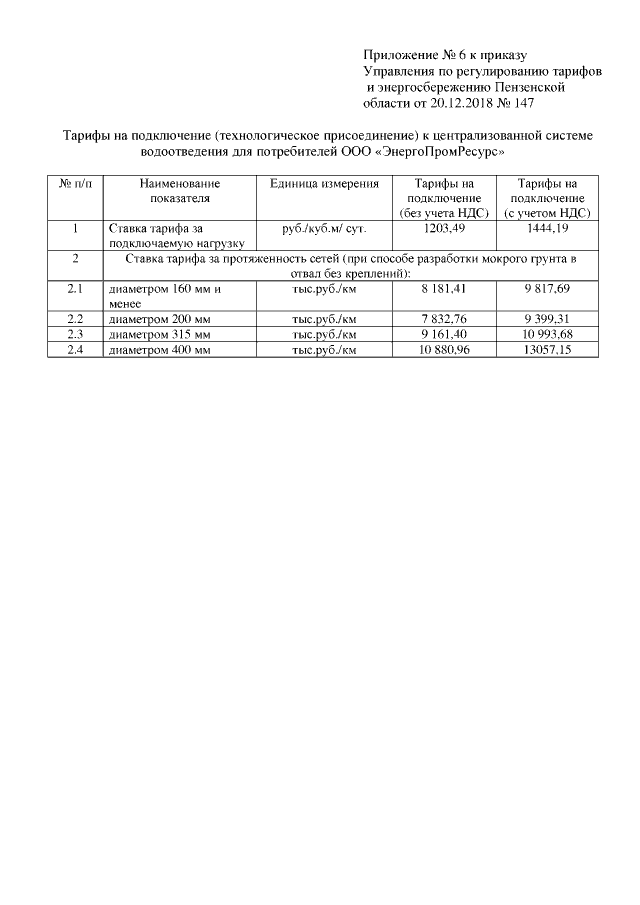 Приложение № 6 к приказу
Управления по регулированию тарифов
и энергосбережению Пензенской
области от 20.12.2018 № 147

Тарифы на подключение (технологическое присоединение) к централизованной системе водоотведения для потребителей ООО «ЭнергоПромРесурс»

| № п/п | Наименование показателя | Единица измерения | Тарифы на подключение (без учета НДС) | Тарифы на подключение (с учетом НДС) |
|---|---|---|---|---|
| 1 | Ставка тарифа за подключаемую нагрузку | руб./куб.м/ сут. | 1203,49 | 1444,19 |
| 2 | Ставка тарифа за протяженность сетей (при способе разработки мокрого грунта в отвал без креплений): | | | |
| 2.1 | диаметром 160 мм и менее | тыс.руб./км | 8 181,41 | 9 817,69 |
| 2.2 | диаметром 200 мм | тыс.руб./км | 7 832,76 | 9 399,31 |
| 2.3 | диаметром 315 мм | тыс.руб./км | 9 161,40 | 10 993,68 |
| 2.4 | диаметром 400 мм | тыс.руб./км | 10 880,96 | 13057,15 |